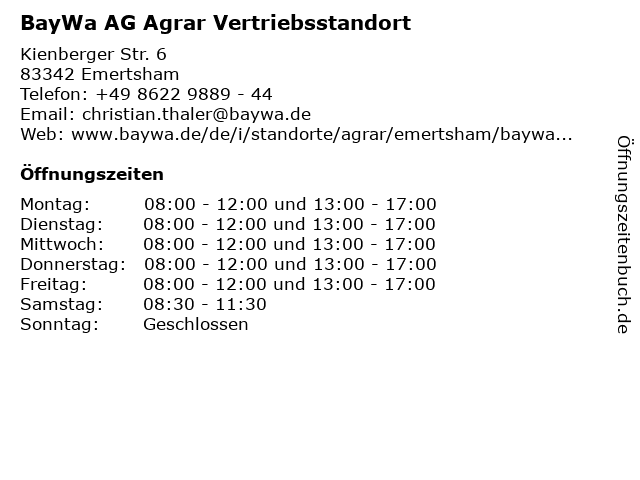 BayWa AG Agrar Vertriebsstandort

Kienberger Str. 6
83342 Emertsham
Telefon: +49 8622 9889 - 44
Email: christian.thaler@baywa.de
Web: www.baywa.de/de/i/standorte/agrar/emertsham/baywa...

Öffnungszeiten

| | |
|---|---|
| Montag: | 08:00 - 12:00 und 13:00 - 17:00 |
| Dienstag: | 08:00 - 12:00 und 13:00 - 17:00 |
| Mittwoch: | 08:00 - 12:00 und 13:00 - 17:00 |
| Donnerstag: | 08:00 - 12:00 und 13:00 - 17:00 |
| Freitag: | 08:00 - 12:00 und 13:00 - 17:00 |
| Samstag: | 08:30 - 11:30 |
| Sonntag: | Geschlossen |

Öffnungszeitenbuch.de